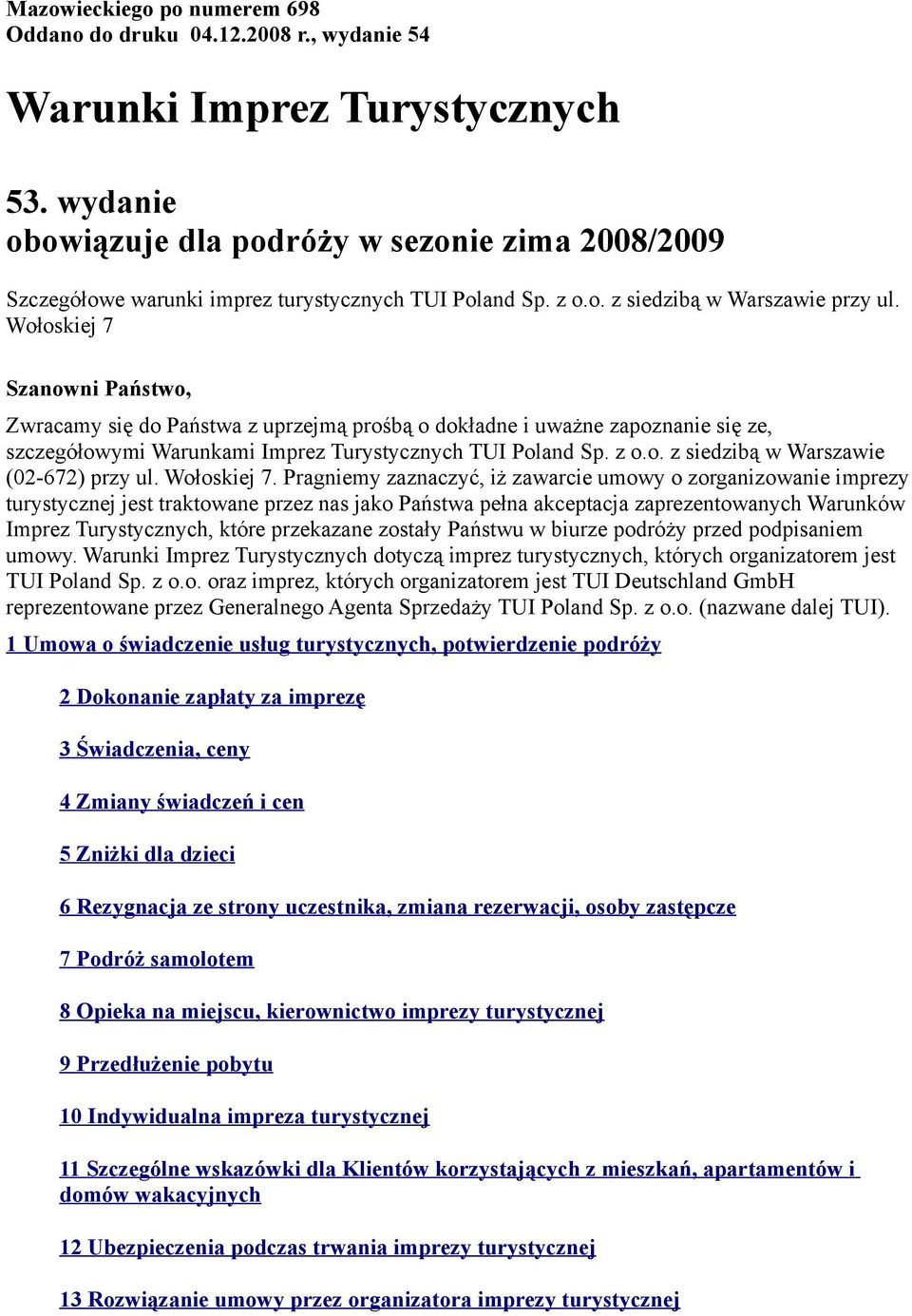 Mazowieckiego po numerem 698
Oddano do druku 04.12.2008 r., wydanie 54

Warunki Imprez Turystycznych

53. wydanie
obowiązuje dla podróży w sezonie zima 2008/2009

Szczegółowe warunki imprez turystycznych TUI Poland Sp. z o.o. z siedzibą w Warszawie przy ul. Wołoskiej 7

Szanowni Państwo,

Zwracamy się do Państwa z uprzejmą prośbą o dokładne i uważne zapoznanie się ze, szczegółowymi Warunkami Imprez Turystycznych TUI Poland Sp. z o.o. z siedzibą w Warszawie (02-672) przy ul. Wołoskiej 7. Pragniemy zaznaczyć, iż zawarcie umowy o zorganizowanie imprezy turystycznej jest traktowane przez nas jako Państwa pełna akceptacja zaprezentowanych Warunków Imprez Turystycznych, które przekazane zostały Państwu w biurze podróży przed podpisaniem umowy. Warunki Imprez Turystycznych dotyczą imprez turystycznych, których organizatorem jest TUI Poland Sp. z o.o. oraz imprez, których organizatorem jest TUI Deutschland GmbH reprezentowane przez Generalnego Agenta Sprzedaży TUI Poland Sp. z o.o. (nazwane dalej TUI).

1 Umowa o świadczenie usług turystycznych, potwierdzenie podróży

2 Dokonanie zapłaty za imprezę

3 Świadczenia, ceny

4 Zmiany świadczeń i cen

5 Zniżki dla dzieci

6 Rezygnacja ze strony uczestnika, zmiana rezerwacji, osoby zastępcze

7 Podróż samolotem

8 Opieka na miejscu, kierownictwo imprezy turystycznej

9 Przedłużenie pobytu

10 Indywidualna impreza turystycznej

11 Szczególne wskazówki dla Klientów korzystających z mieszkań, apartamentów i domów wakacyjnych

12 Ubezpieczenia podczas trwania imprezy turystycznej

13 Rozwiązanie umowy przez organizatora imprezy turystycznej